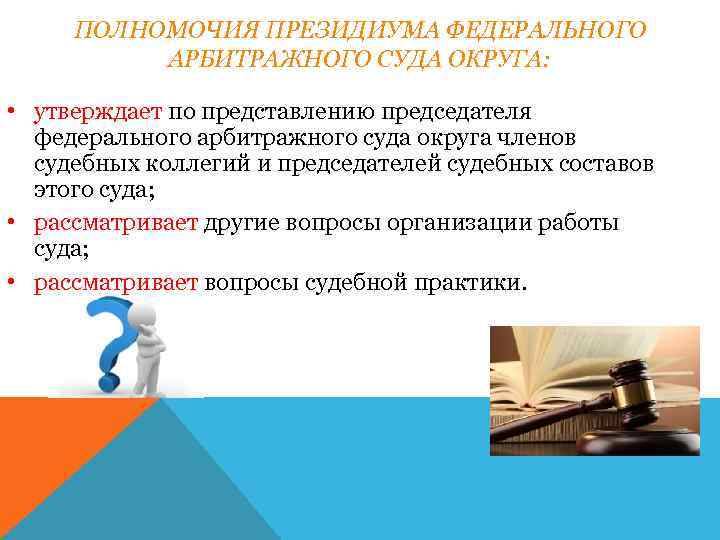 ПОЛНОМОЧИЯ ПРЕЗИДИУМА ФЕДЕРАЛЬНОГО АРБИТРАЖНОГО СУДА ОКРУГА:

• утверждает по представлению председателя федерального арбитражного суда округа членов судебных коллегий и председателей судебных составов этого суда;
• рассматривает другие вопросы организации работы суда;
• рассматривает вопросы судебной практики.